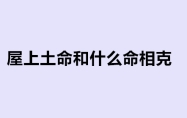 屋上土命和什么命相克